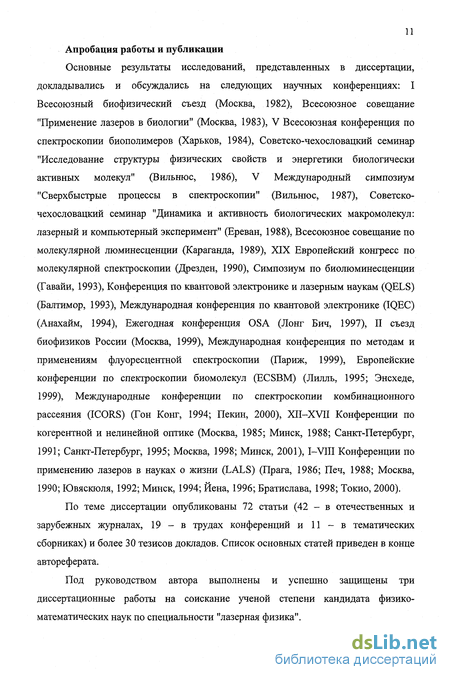 11

Апробация работы и публикации

Основные результаты исследований, представленных в диссертации, докладывались и обсуждались на следующих научных конференциях: I Всесоюзный биофизический съезд (Москва, 1982), Всесоюзное совещание "Применение лазеров в биологии" (Москва, 1983), V Всесоюзная конференция по спектроскопии биополимеров (Харьков, 1984), Советско-чехословацкий семинар "Исследование структуры физических свойств и энергетики биологически активных молекул" (Вильнюс, 1986), V Международный симпозиум "Сверхбыстрые процессы в спектроскопии" (Вильнюс, 1987), Советско-чехословацкий семинар "Динамика и активность биологических макромолекул: лазерный и компьютерный эксперимент" (Ереван, 1988), Всесоюзное совещание по молекулярной люминесценции (Караганда, 1989), XIX Европейский конгресс по молекулярной спектроскопии (Дрезден, 1990), Симпозиум по биолюминесценции (Гавайи, 1993), Конференция по квантовой электронике и лазерным наукам (QELS) (Балтимор, 1993), Международная конференция по квантовой электронике (IQEC) (Анахайм, 1994), Ежегодная конференция OSA (Лонг Бич, 1997), II съезд биофизиков России (Москва, 1999), Международная конференция по методам и применениям флуоресцентной спектроскопии (Париж, 1999), Европейские конференции по спектроскопии биомолекул (ECSBM) (Лилль, 1995; Энсхеде, 1999), Международные конференции по спектроскопии комбинационного рассеяния (ICORS) (Гон Конг, 1994; Пекин, 2000), XII–XVII Конференции по когерентной и нелинейной оптике (Москва, 1985; Минск, 1988; Санкт-Петербург, 1991; Санкт-Петербург, 1995; Москва, 1998; Минск, 2001), I–VIII Конференции по применению лазеров в науках о жизни (LALS) (Прага, 1986; Печ, 1988; Москва, 1990; Ювяскюля, 1992; Минск, 1994; Йена, 1996; Братислава, 1998; Токио, 2000).

По теме диссертации опубликованы 72 статьи (42 – в отечественных и зарубежных журналах, 19 – в трудах конференций и 11 – в тематических сборниках) и более 30 тезисов докладов. Список основных статей приведен в конце автореферата.

Под руководством автора выполнены и успешно защищены три диссертационные работы на соискание ученой степени кандидата физико-математических наук по специальности "лазерная физика".

dsLib.net
библиотека диссертаций